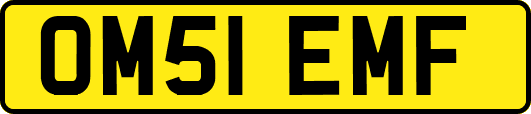 OM51 EMF